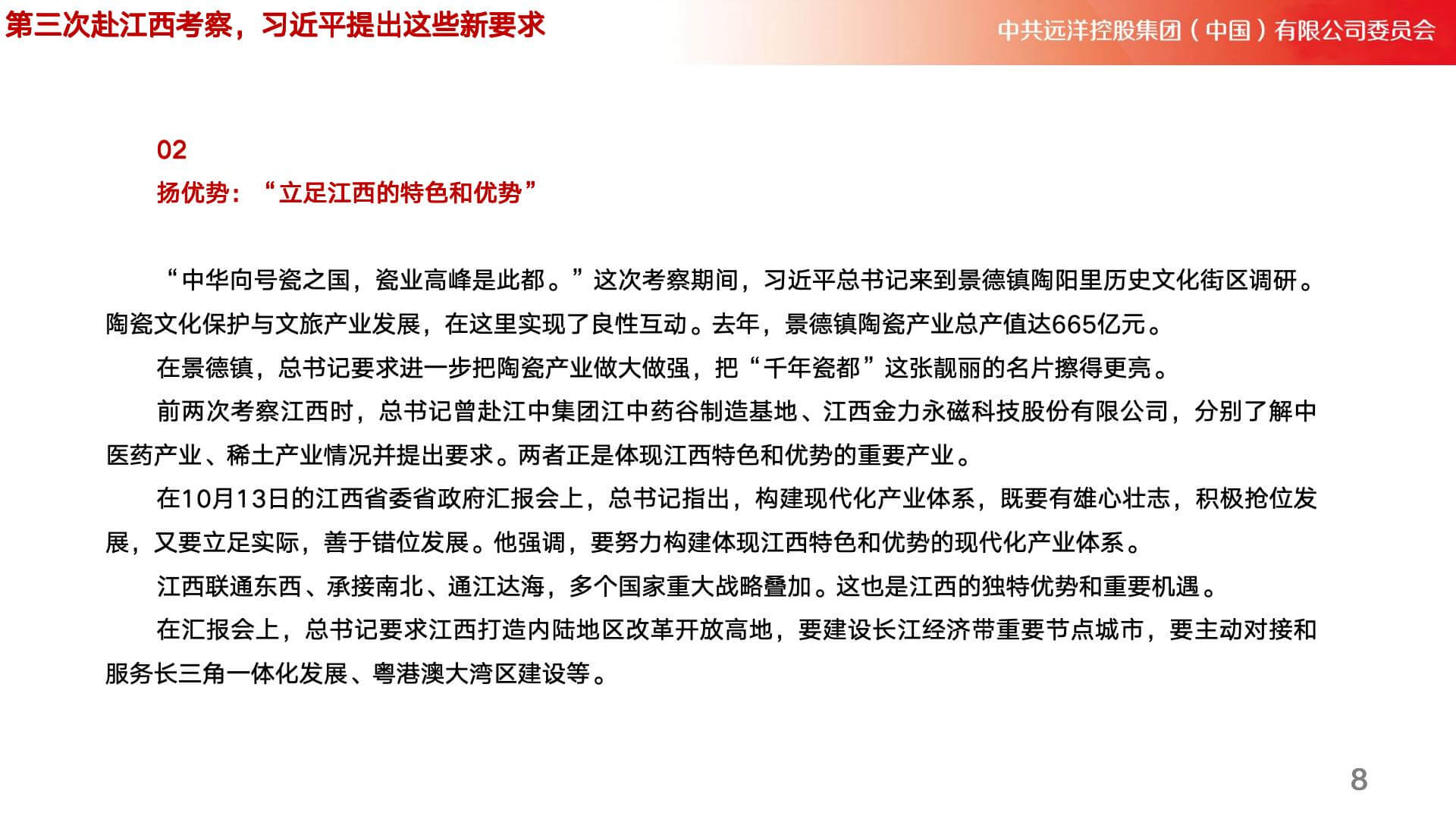 第三次赴江西考察，习近平提出这些新要求

中共远洋控股集团（中国）有限公司委员会

02

扬优势：“立足江西的特色和优势”

“中华向号瓷之国，瓷业高峰是此都。”这次考察期间，习近平总书记来到景德镇陶阳里历史文化街区调研。陶瓷文化保护与文旅产业发展，在这里实现了良性互动。去年，景德镇陶瓷产业总产值达665亿元。

在景德镇，总书记要求进一步把陶瓷产业做大做强，把“千年瓷都”这张靓丽的名片擦得更亮。

前两次考察江西时，总书记曾赴江中集团江中药谷制造基地、江西金力永磁科技股份有限公司，分别了解中医药产业、稀土产业情况并提出要求。两者正是体现江西特色和优势的重要产业。

在10月13日的江西省委省政府汇报会上，总书记指出，构建现代化产业体系，既要有雄心壮志，积极抢位发展，又要立足实际，善于错位发展。他强调，要努力构建体现江西特色和优势的现代化产业体系。

江西联通东西、承接南北、通江达海，多个国家重大战略叠加。这也是江西的独特优势和重要机遇。

在汇报会上，总书记要求江西打造内陆地区改革开放高地，要建设长江经济带重要节点城市，要主动对接和服务长三角一体化发展、粤港澳大湾区建设等。

8